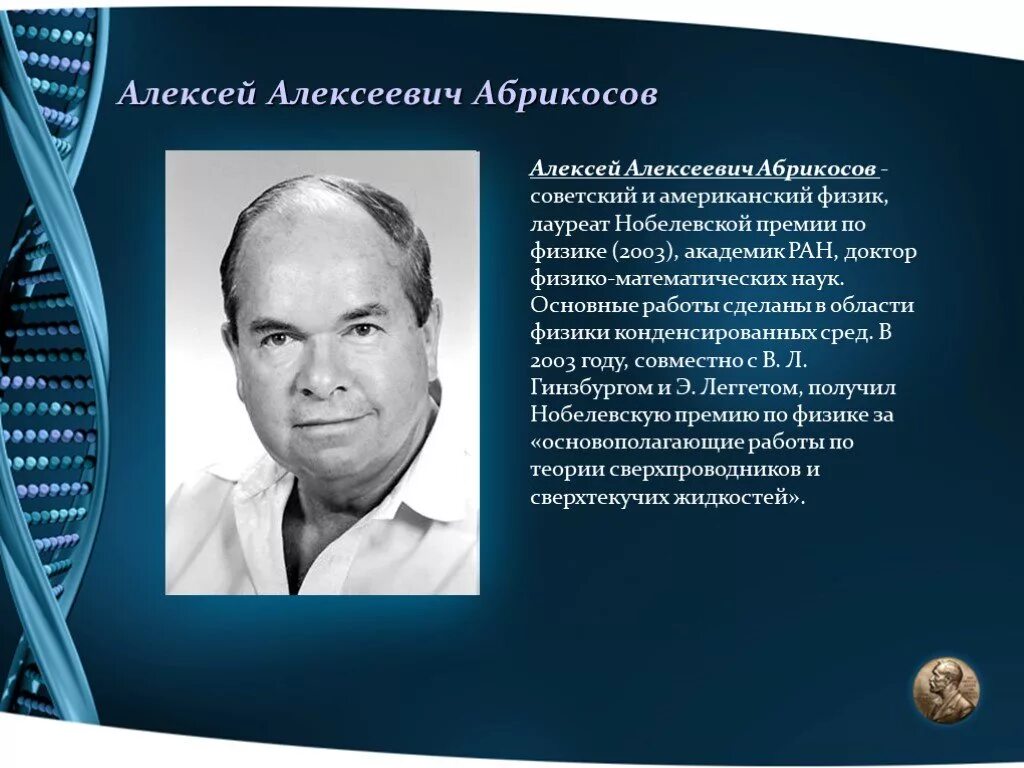 Алексей Алексеевич Абрикосов

Алексей Алексеевич Абрикосов - советский и американский физик, лауреат Нобелевской премии по физике (2003), академик РАН, доктор физико-математических наук. Основные работы сделаны в области физики конденсированных сред. В 2003 году, совместно с В. Л. Гинзбургом и Э. Леггетом, получил Нобелевскую премию по физике за «основополагающие работы по теории сверхпроводников и сверхтекучих жидкостей».